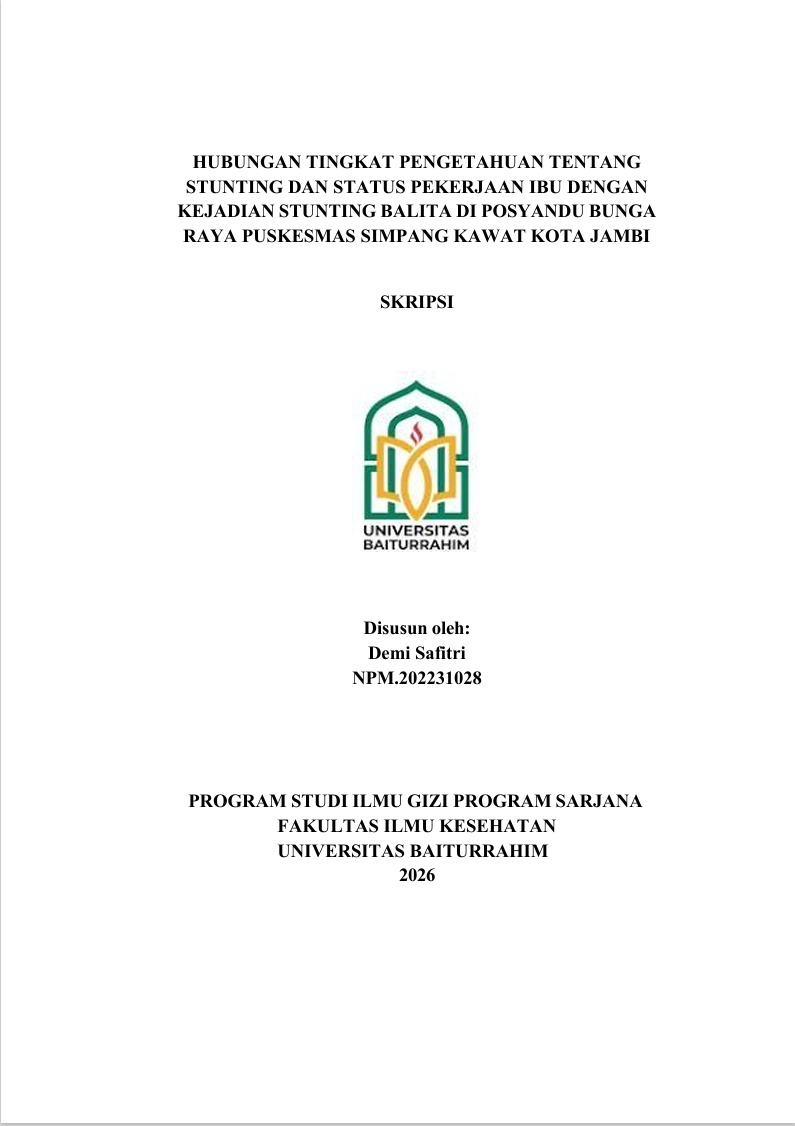 HUBUNGAN TINGKAT PENGETAHUAN TENTANG STUNTING DAN STATUS PEKERJAAN IBU DENGAN KEJADIAN STUNTING BALITA DI POSYANDU BUNGA RAYA PUSKESMAS SIMPANG KAWAT KOTA JAMBI

SKRIPSI

UNIVERSITAS BAITURRAHIM

Disusun oleh:
Demi Safitri
NPM.202231028

PROGRAM STUDI ILMU GIZI PROGRAM SARJANA
FAKULTAS ILMU KESEHATAN
UNIVERSITAS BAITURRAHIM
2026